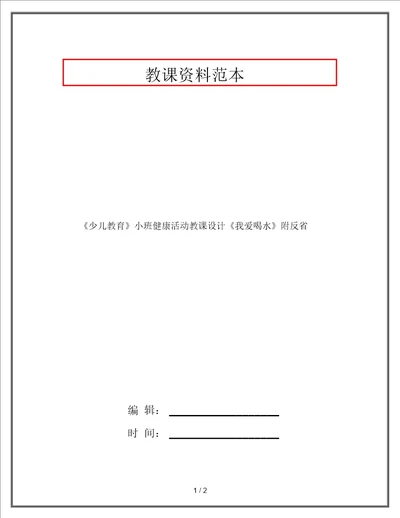 教课资料范本

《少儿教育》小班健康活动教课设计《我爱喝水》附反省

编 辑：

时 间：

1 / 2